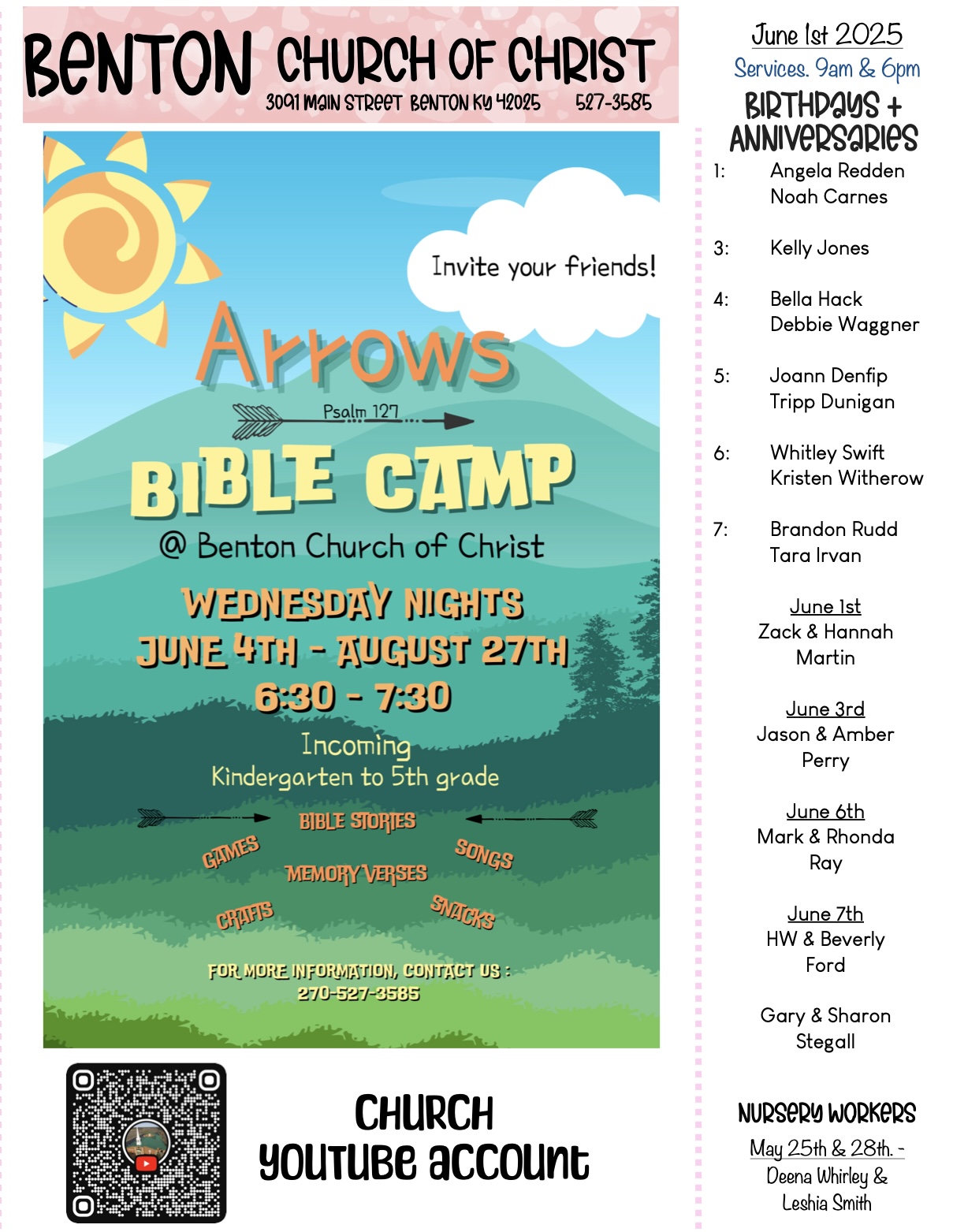 BENTON CHURCH OF CHRIST
3091 MAIN STREET BENTON KY 42025 527-3585

Invite your friends!

Arrows
Psalm 127
BIBLE CAMP
@ Benton Church of Christ
WEDNESDAY NIGHTS
JUNE 4TH - AUGUST 27TH
6:30 - 7:30
Incoming
Kindergarten to 5th grade
BIBLE STORIES
GAMES
SONGS
MEMORY VERSES
CRAFTS
SNACKS
FOR MORE INFORMATION, CONTACT US :
270-527-3585

CHURCH
YOUTUBE ACCOUNT

June 1st 2025
Services. 9am & 6pm
BIRTHDAYS + ANNIVERSARIES

1: Angela Redden
Noah Carnes

3: Kelly Jones

4: Bella Hack
Debbie Waggner

5: Joann Denfip
Tripp Dunigan

6: Whitley Swift
Kristen Witherow

7: Brandon Rudd
Tara Irvan

June 1st
Zack & Hannah Martin

June 3rd
Jason & Amber Perry

June 6th
Mark & Rhonda Ray

June 7th
HW & Beverly Ford

Gary & Sharon Stegall

NURSERY WORKERS
May 25th & 28th. -
Deena Whirley & Leshia Smith